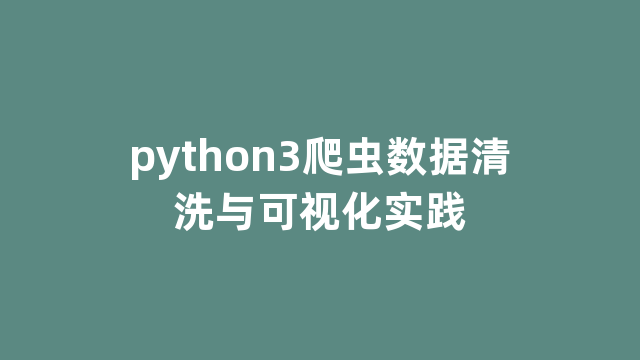 python3爬虫数据清洗与可视化实践